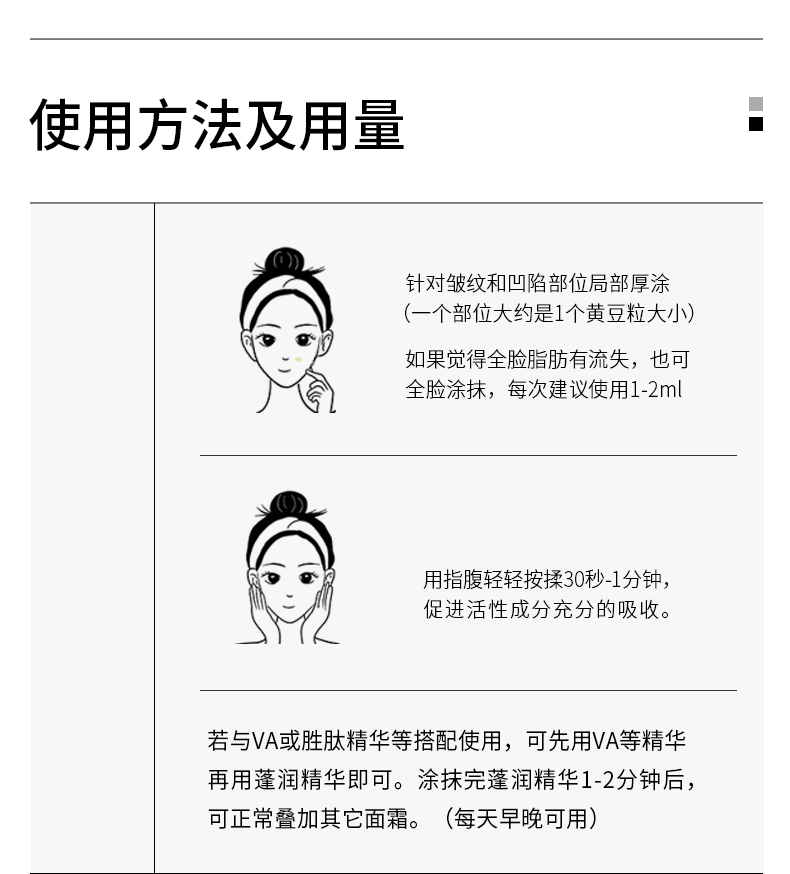 使用方法及用量

针对皱纹和凹陷部位局部厚涂
（一个部位大约是1个黄豆粒大小）

如果觉得全脸脂肪有流失，也可全脸涂抹，每次建议使用1-2ml

用指腹轻轻按揉30秒-1分钟，促进活性成分充分的吸收。

若与VA或胜肽精华等搭配使用，可先用VA等精华再用蓬润精华即可。涂抹完蓬润精华1-2分钟后，可正常叠加其它面霜。（每天早晚可用）